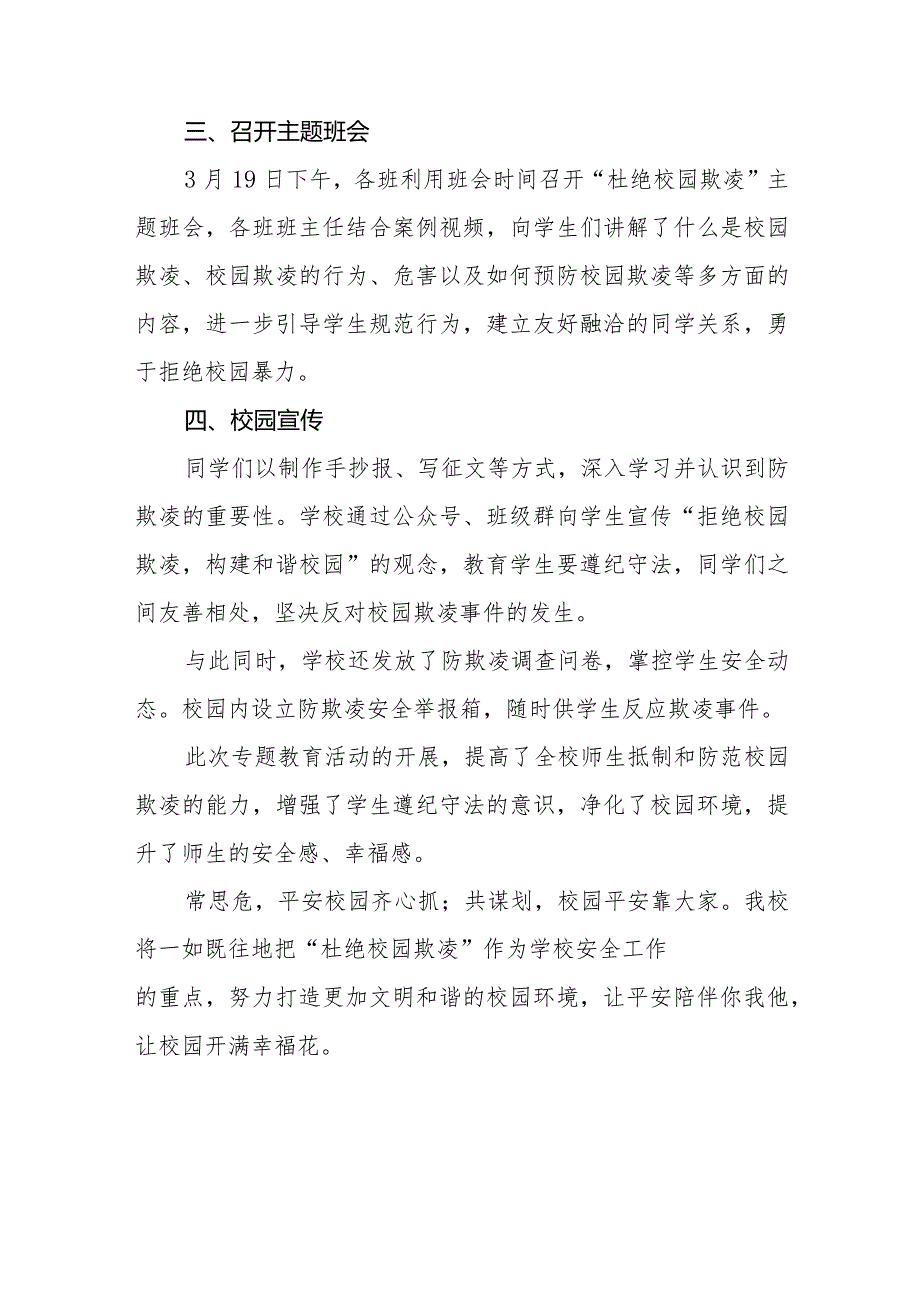 三、召开主题班会

3月19日下午，各班利用班会时间召开“杜绝校园欺凌”主题班会，各班班主任结合案例视频，向学生们讲解了什么是校园欺凌、校园欺凌的行为、危害以及如何预防校园欺凌等多方面的内容，进一步引导学生规范行为，建立友好融洽的同学关系，勇于拒绝校园暴力。

四、校园宣传

同学们以制作手抄报、写征文等方式，深入学习并认识到防欺凌的重要性。学校通过公众号、班级群向学生宣传“拒绝校园欺凌，构建和谐校园”的观念，教育学生要遵纪守法，同学们之间友善相处，坚决反对校园欺凌事件的发生。

与此同时，学校还发放了防欺凌调查问卷，掌控学生安全动态。校园内设立防欺凌安全举报箱，随时供学生反应欺凌事件。

此次专题教育活动的开展，提高了全校师生抵制和防范校园欺凌的能力，增强了学生遵纪守法的意识，净化了校园环境，提升了师生的安全感、幸福感。

常思危，平安校园齐心抓；共谋划，校园平安靠大家。我校将一如既往地把“杜绝校园欺凌”作为学校安全工作的重点，努力打造更加文明和谐的校园环境，让平安陪伴你我他，让校园开满幸福花。